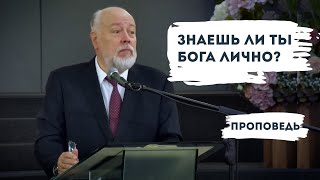 ЗНАЕШЬ ЛИ ТЫ БОГА ЛИЧНО?

ПРОПОВЕДЬ